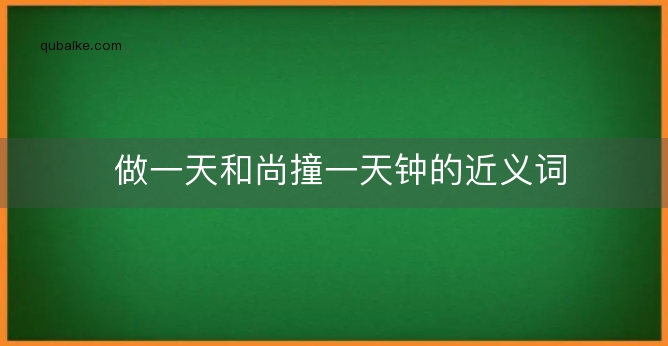 qubaike.com

做一天和尚撞一天钟的近义词